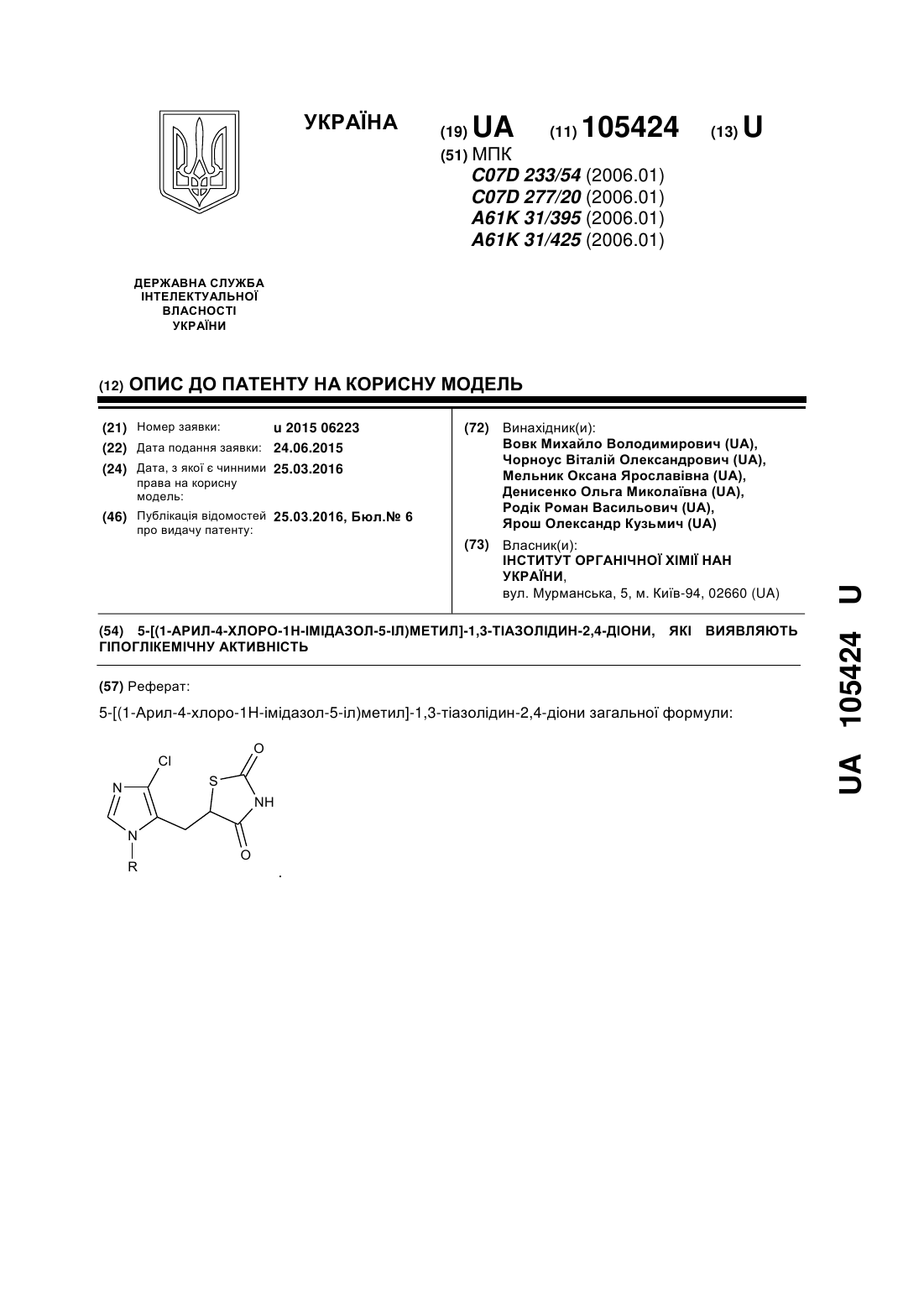 УКРАЇНА

(19) UA (11) 105424 (13) U

(51) МПК
C07D 233/54 (2006.01)
C07D 277/20 (2006.01)
A61K 31/395 (2006.01)
A61K 31/425 (2006.01)

ДЕРЖАВНА СЛУЖБА ІНТЕЛЕКТУАЛЬНОЇ ВЛАСНОСТІ УКРАЇНИ

(12) ОПИС ДО ПАТЕНТУ НА КОРИСНУ МОДЕЛЬ

(21) Номер заявки: u 2015 06223
(22) Дата подання заявки: 24.06.2015
(24) Дата, з якої є чинними права на корисну модель: 25.03.2016
(46) Публікація відомостей про видачу патенту: 25.03.2016, Бюл.№ 6

(72) Винахідник(и):
Вовк Михайло Володимирович (UA),
Чорноус Віталій Олександрович (UA),
Мельник Оксана Ярославівна (UA),
Денисенко Ольга Миколаївна (UA),
Родік Роман Васильович (UA),
Ярош Олександр Кузьмич (UA)

(73) Власник(и):
ІНСТИТУТ ОРГАНІЧНОЇ ХІМІЇ НАН УКРАЇНИ,
вул. Мурманська, 5, м. Київ-94, 02660 (UA)

(54) 5-[(1-АРИЛ-4-ХЛОРО-1Н-ІМІДАЗОЛ-5-ІЛ)МЕТИЛ]-1,3-ТІАЗОЛІДИН-2,4-ДІОНИ, ЯКІ ВИЯВЛЯЮТЬ ГІПОГЛІКЕМІЧНУ АКТИВНІСТЬ

(57) Реферат:

5-[(1-Арил-4-хлоро-1Н-імідазол-5-іл)метил]-1,3-тіазолідин-2,4-діони загальної формули:

Cl N N R S O NH O

.

UA 105424 U